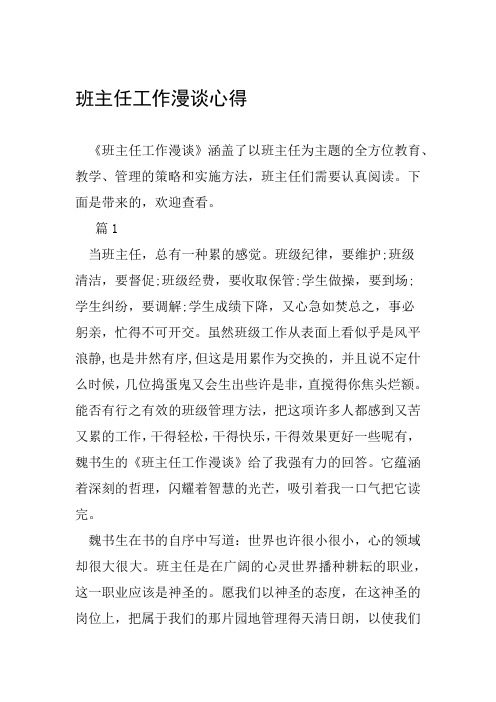 班主任工作漫谈心得

《班主任工作漫谈》涵盖了以班主任为主题的全方位教育、教学、管理的策略和实施方法，班主任们需要认真阅读。下面是带来的，欢迎查看。

篇 1

当班主任，总有一种累的感觉。班级纪律，要维护;班级清洁，要督促;班级经费，要收取保管;学生做操，要到场;学生纠纷，要调解;学生成绩下降，又心急如焚总之，事必躬亲，忙得不可开交。虽然班级工作从表面上看似乎是风平浪静,也是井然有序,但这是用累作为交换的，并且说不定什么时候，几位捣蛋鬼又会生出些许是非，直搅得你焦头烂额。能否有行之有效的班级管理方法，把这项许多人都感到又苦又累的工作，干得轻松，干得快乐，干得效果更好一些呢有，魏书生的《班主任工作漫谈》给了我强有力的回答。它蕴涵着深刻的哲理，闪耀着智慧的光芒，吸引着我一口气把它读完。

魏书生在书的自序中写道：世界也许很小很小，心的领域却很大很大。班主任是在广阔的心灵世界播种耕耘的职业，这一职业应该是神圣的。愿我们以神圣的态度，在这神圣的岗位上，把属于我们的那片园地管理得天清日朗，以使我们